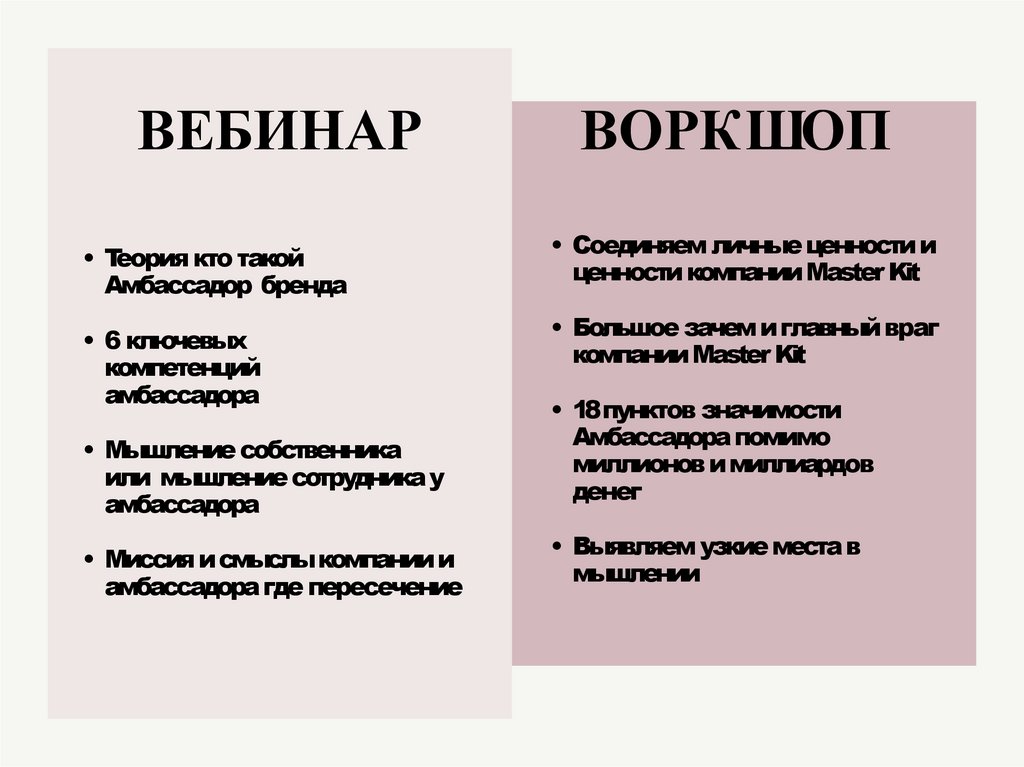 ВЕБИНАР

• Теория кто такой Амбассадор бренда

• 6 ключевых компетенций амбассадора

• Мышление собственника или мышление сотрудника у амбассадора

• Миссия и смыслы компании и амбассадора где пересечение

ВОРКШОП

• Соединяем личные ценности и ценности компании Master Kit

• Большое зачем и главный враг компании Master Kit

• 18 пунктов значимости Амбассадора помимо миллионов и миллиардов денег

• Выявляем узкие места в мышлении